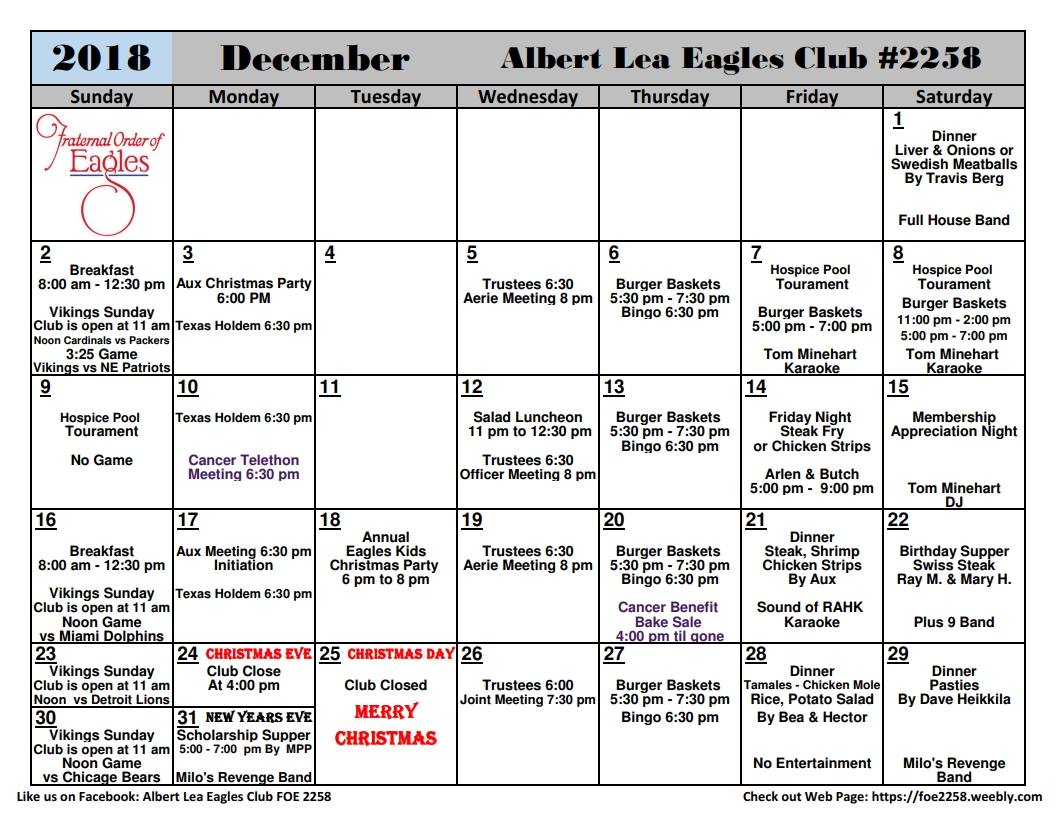 | 2018 | December | | Albert Lea Eagles Club #2258 | | | |
|---|---|---|---|---|---|---|
| Sunday | Monday | Tuesday | Wednesday | Thursday | Friday | Saturday |
| Fraternal Order of Eagles | | | | | | 1 Dinner Liver & Onions or Swedish Meatballs By Travis Berg Full House Band |
| 2 Breakfast 8:00 am - 12:30 pm Vikings Sunday Club is open at 11 am Noon Cardinals vs Packers 3:25 Game Vikings vs NE Patriots | 3 Aux Christmas Party 6:00 PM Texas Holdem 6:30 pm | 4 | 5 Trustees 6:30 Aerie Meeting 8 pm | 6 Burger Baskets 5:30 pm - 7:30 pm Bingo 6:30 pm | 7 Hospice Pool Tourament Burger Baskets 5:00 pm - 7:00 pm Tom Minehart Karaoke | 8 Hospice Pool Tourament Burger Baskets 11:00 pm - 2:00 pm 5:00 pm - 7:00 pm Tom Minehart Karaoke |
| 9 Hospice Pool Tourament No Game | 10 Texas Holdem 6:30 pm Cancer Telethon Meeting 6:30 pm | 11 | 12 Salad Luncheon 11 pm to 12:30 pm Trustees 6:30 Officer Meeting 8 pm | 13 Burger Baskets 5:30 pm - 7:30 pm Bingo 6:30 pm | 14 Friday Night Steak Fry or Chicken Strips Arlen & Butch 5:00 pm - 9:00 pm | 15 Membership Appreciation Night Tom Minehart DJ |
| 16 Breakfast 8:00 am - 12:30 pm Vikings Sunday Club is open at 11 am Noon Game vs Miami Dolphins | 17 Aux Meeting 6:30 pm Initiation Texas Holdem 6:30 pm | 18 Annual Eagles Kids Christmas Party 6 pm to 8 pm | 19 Trustees 6:30 Aerie Meeting 8 pm | 20 Burger Baskets 5:30 pm - 7:30 pm Bingo 6:30 pm Cancer Benefit Bake Sale 4:00 pm til gone | 21 Dinner Steak, Shrimp Chicken Strips By Aux Sound of RAHK Karaoke | 22 Birthday Supper Swiss Steak Ray M. & Mary H. Plus 9 Band |
| 23 Vikings Sunday Club is open at 11 am Noon vs Detroit Lions 30 Vikings Sunday Club is open at 11 am Noon Game vs Chicage Bears | 24 CHRISTMAS EVE Club Close At 4:00 pm 31 NEW YEARS EVE Scholarship Supper 5:00 - 7:00 pm By MPP Milo's Revenge Band | 25 CHRISTMAS DAY Club Closed MERRY CHRISTMAS | 26 Trustees 6:00 Joint Meeting 7:30 pm | 27 Burger Baskets 5:30 pm - 7:30 pm Bingo 6:30 pm | 28 Dinner Tamales - Chicken Mole Rice, Potato Salad By Bea & Hector No Entertainment | 29 Dinner Pasties By Dave Heikkila Milo's Revenge Band |

Like us on Facebook: Albert Lea Eagles Club FOE 2258

Check out Web Page: https://foe2258.weebly.com